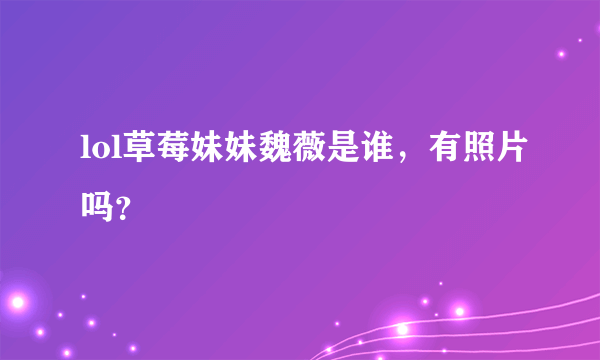 lol草莓妹妹魏薇是谁，有照片吗?